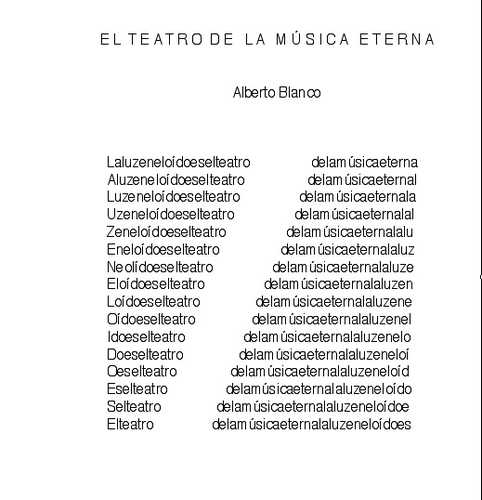 EL TEATRO DE LA MÚSICA ETERNA

Alberto Blanco

Laluzeneloídoeselteatro delamúsicaeterna
Aluzeneloídoeselteatro delamúsicaeternal
Luzeneloídoeselteatro delamúsicaeternala
Uzeneloídoeselteatro delamúsicaeternalal
Zeneloídoeselteatro delamúsicaeternalalu
Eneloídoeselteatro delamúsicaeternalaluz
Neolídoeselteatro delamúsicaeternalaluze
Eloídoeselteatro delamúsicaeternalaluzen
Loídoeselteatro delamúsicaeternalaluzene
Oídoeselteatro delamúsicaeternalaluzenel
Idoeselteatro delamúsicaeternalaluzenelo
Doeselteatro delamúsicaeternalaluzeneloí
Oeselteatro delamúsicaeternalaluzeneloíd
Eselteatro delamúsicaeternalaluzeneloído
Selteatro delamúsicaeternalaluzeneloídoe
Elteatro delamúsicaeternalaluzeneloídoes